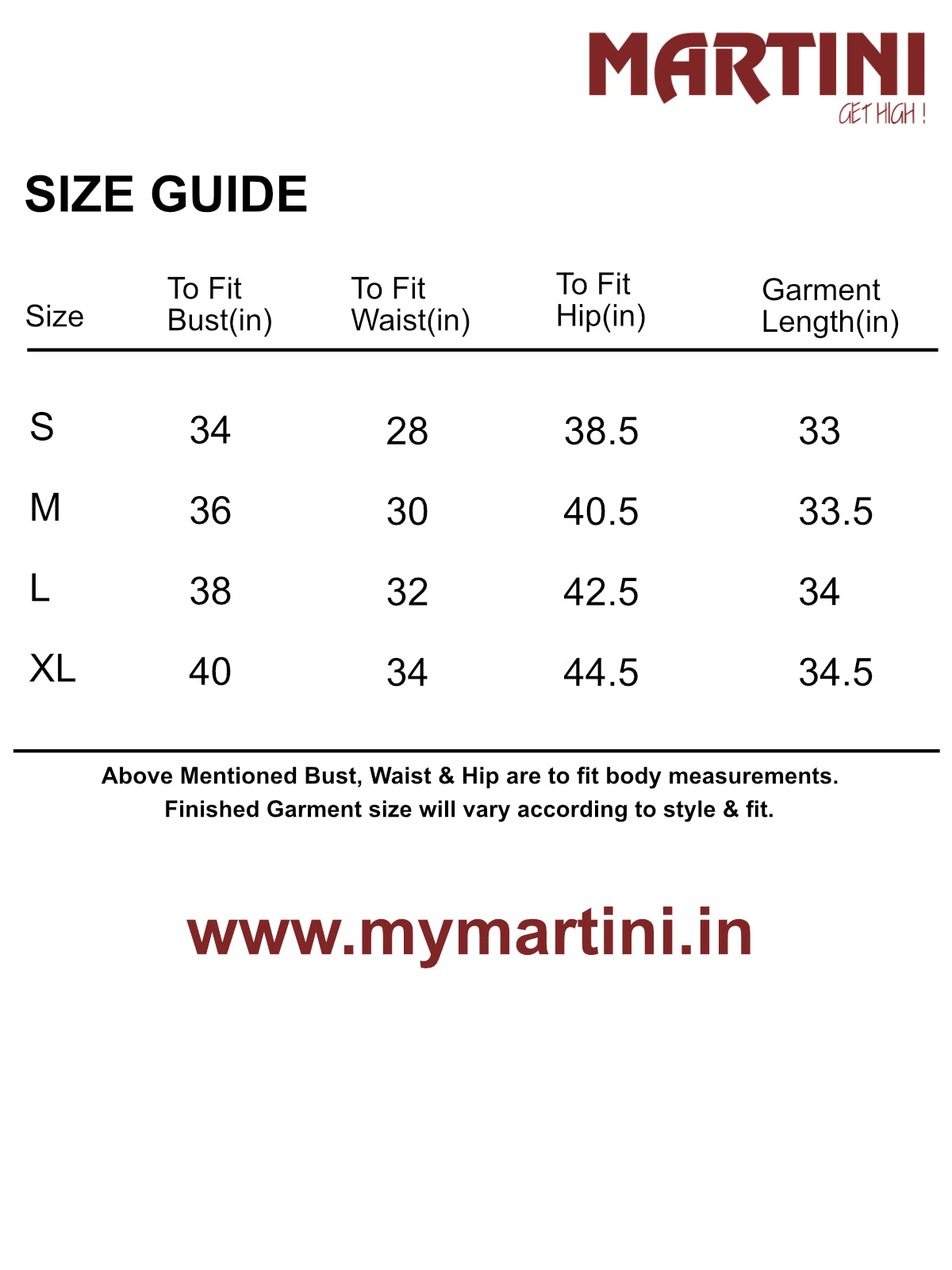 MARTINI
GET HIGH !

SIZE GUIDE

| Size | To Fit Bust(in) | To Fit Waist(in) | To Fit Hip(in) | Garment Length(in) |
|---|---|---|---|---|
| S | 34 | 28 | 38.5 | 33 |
| M | 36 | 30 | 40.5 | 33.5 |
| L | 38 | 32 | 42.5 | 34 |
| XL | 40 | 34 | 44.5 | 34.5 |

Above Mentioned Bust, Waist & Hip are to fit body measurements.
Finished Garment size will vary according to style & fit.

www.mymartini.in